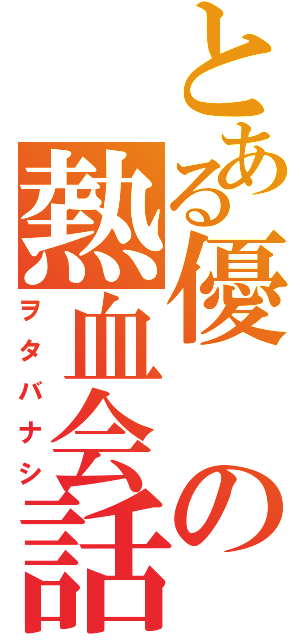 とある優の熱血会話

ヲタバナシ